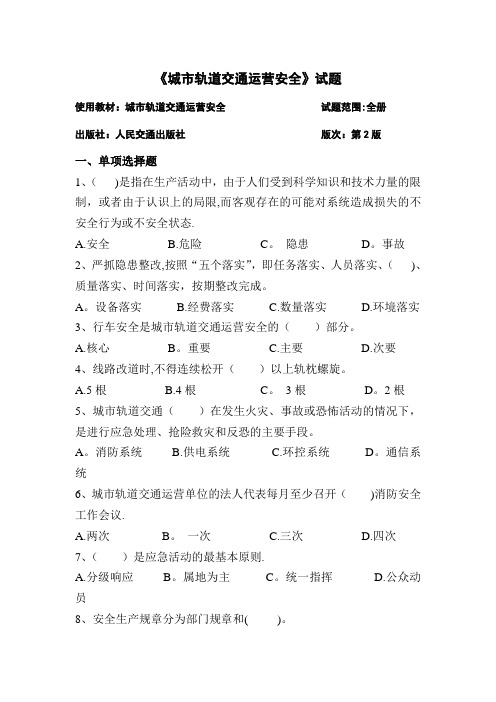 《城市轨道交通运营安全》试题

使用教材：城市轨道交通运营安全　　　　　　试题范围:全册

出版社：人民交通出版社　　　　　　　　　　版次：第 2 版

一、单项选择题

1、(　　)是指在生产活动中，由于人们受到科学知识和技术力量的限制，或者由于认识上的局限,而客观存在的可能对系统造成损失的不安全行为或不安全状态.

A.安全　　　　B.危险　　　　C。 隐患　　　　D。事故

2、严抓隐患整改,按照“五个落实”，即任务落实、人员落实、(　　)、质量落实、时间落实，按期整改完成。

A。设备落实　　B.经费落实　　C.数量落实　　D.环境落实

3、行车安全是城市轨道交通运营安全的（　　）部分。

A.核心　　　　B。重要　　　　C.主要　　　　D.次要

4、线路改道时,不得连续松开（　　）以上轨枕螺旋。

A.5 根　　　　B.4 根　　　　C。 3 根　　　　D。2 根

5、城市轨道交通（　　）在发生火灾、事故或恐怖活动的情况下，是进行应急处理、抢险救灾和反恐的主要手段。

A。消防系统　　B.供电系统　　C.环控系统　　D。通信系统

6、城市轨道交通运营单位的法人代表每月至少召开（　　)消防安全工作会议.

A.两次　　　　B。 一次　　　　C.三次　　　　D.四次

7、(　　）是应急活动的最基本原则.

A.分级响应　　B。属地为主　　C。统一指挥　　D.公众动员

8、安全生产规章分为部门规章和(　　)。